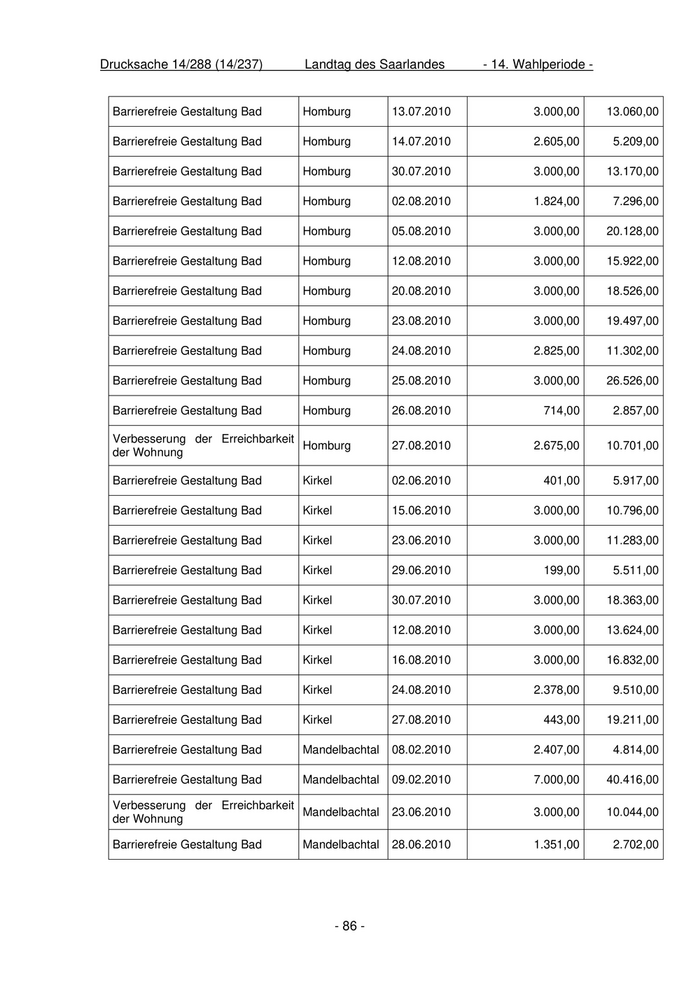 Drucksache 14/288 (14/237) Landtag des Saarlandes - 14. Wahlperiode -

| | | | | |
|---|---|---|---|---|
| Barrierefreie Gestaltung Bad | Homburg | 13.07.2010 | 3.000,00 | 13.060,00 |
| Barrierefreie Gestaltung Bad | Homburg | 14.07.2010 | 2.605,00 | 5.209,00 |
| Barrierefreie Gestaltung Bad | Homburg | 30.07.2010 | 3.000,00 | 13.170,00 |
| Barrierefreie Gestaltung Bad | Homburg | 02.08.2010 | 1.824,00 | 7.296,00 |
| Barrierefreie Gestaltung Bad | Homburg | 05.08.2010 | 3.000,00 | 20.128,00 |
| Barrierefreie Gestaltung Bad | Homburg | 12.08.2010 | 3.000,00 | 15.922,00 |
| Barrierefreie Gestaltung Bad | Homburg | 20.08.2010 | 3.000,00 | 18.526,00 |
| Barrierefreie Gestaltung Bad | Homburg | 23.08.2010 | 3.000,00 | 19.497,00 |
| Barrierefreie Gestaltung Bad | Homburg | 24.08.2010 | 2.825,00 | 11.302,00 |
| Barrierefreie Gestaltung Bad | Homburg | 25.08.2010 | 3.000,00 | 26.526,00 |
| Barrierefreie Gestaltung Bad | Homburg | 26.08.2010 | 714,00 | 2.857,00 |
| Verbesserung der Erreichbarkeit der Wohnung | Homburg | 27.08.2010 | 2.675,00 | 10.701,00 |
| Barrierefreie Gestaltung Bad | Kirkel | 02.06.2010 | 401,00 | 5.917,00 |
| Barrierefreie Gestaltung Bad | Kirkel | 15.06.2010 | 3.000,00 | 10.796,00 |
| Barrierefreie Gestaltung Bad | Kirkel | 23.06.2010 | 3.000,00 | 11.283,00 |
| Barrierefreie Gestaltung Bad | Kirkel | 29.06.2010 | 199,00 | 5.511,00 |
| Barrierefreie Gestaltung Bad | Kirkel | 30.07.2010 | 3.000,00 | 18.363,00 |
| Barrierefreie Gestaltung Bad | Kirkel | 12.08.2010 | 3.000,00 | 13.624,00 |
| Barrierefreie Gestaltung Bad | Kirkel | 16.08.2010 | 3.000,00 | 16.832,00 |
| Barrierefreie Gestaltung Bad | Kirkel | 24.08.2010 | 2.378,00 | 9.510,00 |
| Barrierefreie Gestaltung Bad | Kirkel | 27.08.2010 | 443,00 | 19.211,00 |
| Barrierefreie Gestaltung Bad | Mandelbachtal | 08.02.2010 | 2.407,00 | 4.814,00 |
| Barrierefreie Gestaltung Bad | Mandelbachtal | 09.02.2010 | 7.000,00 | 40.416,00 |
| Verbesserung der Erreichbarkeit der Wohnung | Mandelbachtal | 23.06.2010 | 3.000,00 | 10.044,00 |
| Barrierefreie Gestaltung Bad | Mandelbachtal | 28.06.2010 | 1.351,00 | 2.702,00 |

- 86 -